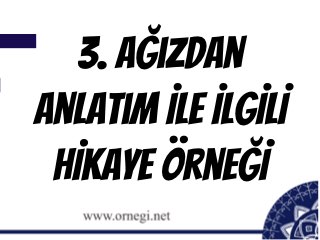 3. AĞIZDAN ANLATIM İLE İLGİLİ HİKAYE ÖRNEĞİ

www.ornegi.net